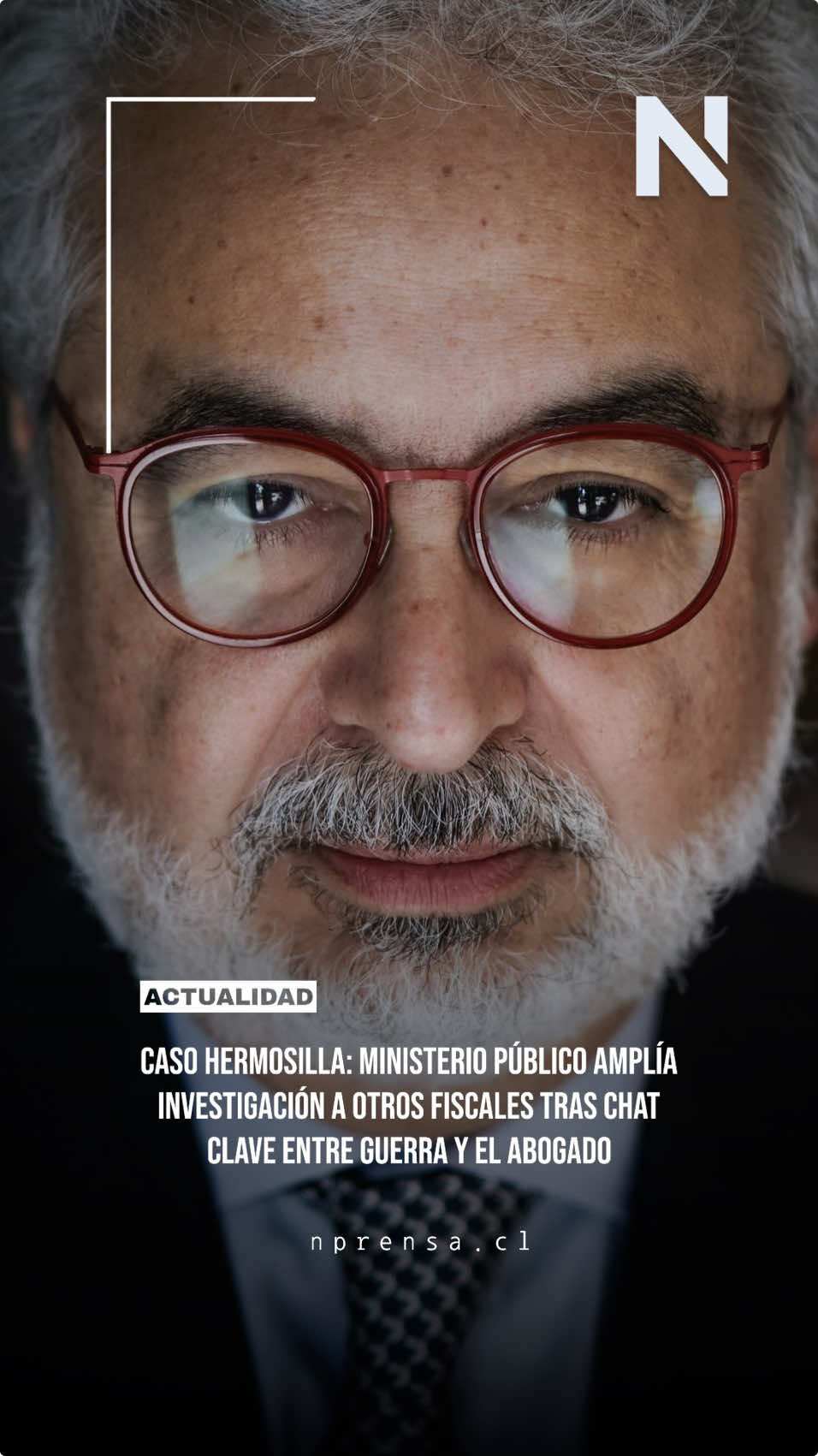 N

ACTUALIDAD

CASO HERMOSILLA: MINISTERIO PÚBLICO AMPLÍA INVESTIGACIÓN A OTROS FISCALES TRAS CHAT CLAVE ENTRE GUERRA Y EL ABOGADO

nprensa.cl